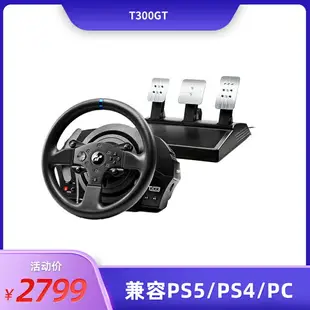 T300GT

活动价

¥2799

兼容PS5/PS4/PC